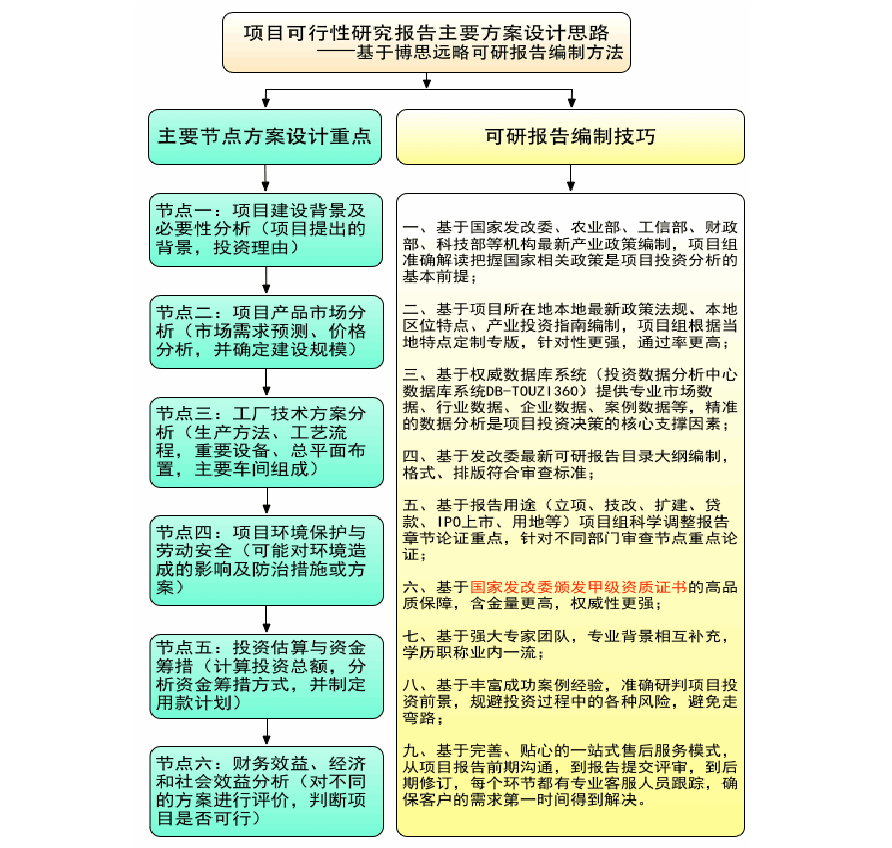 项目可行性研究报告主要方案设计思路
——基于博思远略可研报告编制方法

主要节点方案设计重点

节点一：项目建设背景及必要性分析（项目提出的背景，投资理由）

节点二：项目产品市场分析（市场需求预测、价格分析，并确定建设规模）

节点三：工厂技术方案分析（生产方法、工艺流程，重要设备、总平面布置，主要车间组成）

节点四：项目环境保护与劳动安全（可能对环境造成的影响及防治措施或方案）

节点五：投资估算与资金筹措（计算投资总额，分析资金筹措方式，并制定用款计划）

节点六：财务效益、经济和社会效益分析（对不同的方案进行评价，判断项目是否可行）

可研报告编制技巧

一、基于国家发改委、农业部、工信部、财政部、科技部等机构最新产业政策编制，项目组准确解读把握国家相关政策是项目投资分析的基本前提；

二、基于项目所在地本地最新政策法规、本地区位特点、产业投资指南编制，项目组根据当地特点定制专版，针对性更强，通过率更高；

三、基于权威数据库系统（投资数据分析中心数据库系统DB-TOUZI360）提供专业市场数据、行业数据、企业数据、案例数据等，精准的数据分析是项目投资决策的核心支撑因素；

四、基于发改委最新可研报告目录大纲编制，格式、排版符合审查标准；

五、基于报告用途（立项、技改、扩建、贷款、IPO上市、用地等）项目组科学调整报告章节论证重点，针对不同部门审查节点重点论证；

六、基于国家发改委颁发甲级资质证书的高品质保障，含金量更高，权威性更强；

七、基于强大专家团队，专业背景相互补充，学历职称业内一流；

八、基于丰富成功案例经验，准确研判项目投资前景，规避投资过程中的各种风险，避免走弯路；

九、基于完善、贴心的一站式售后服务模式，从项目报告前期沟通，到报告提交评审，到后期修订，每个环节都有专业客服人员跟踪，确保客户的需求第一时间得到解决。